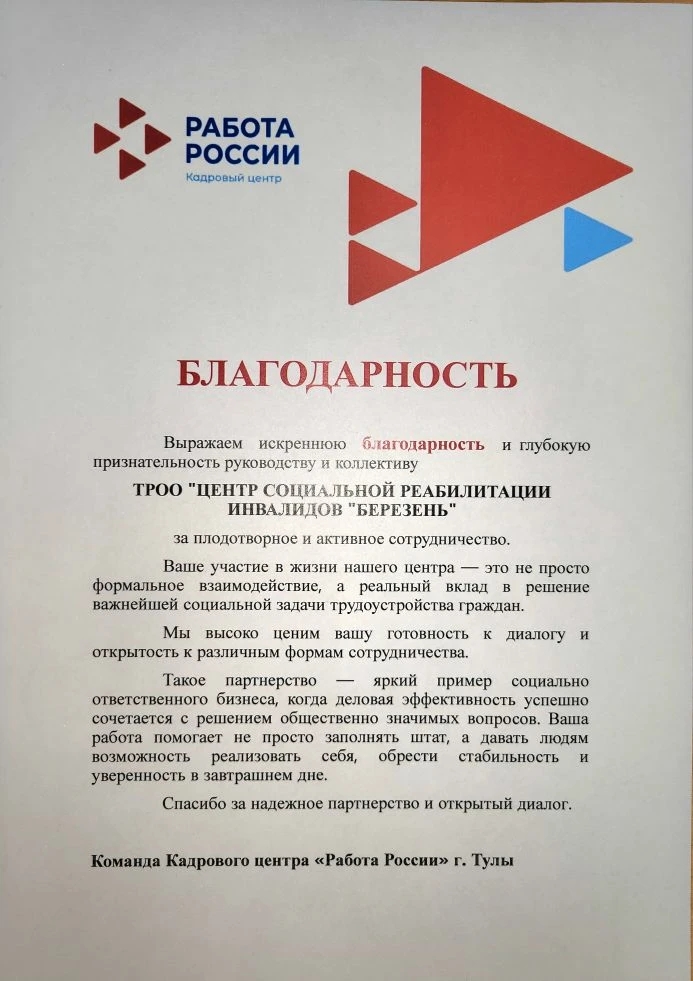 РАБОТА
РОССИИ
Кадровый центр

БЛАГОДАРНОСТЬ

Выражаем искреннюю благодарность и глубокую признательность руководству и коллективу

ТРОО "ЦЕНТР СОЦИАЛЬНОЙ РЕАБИЛИТАЦИИ ИНВАЛИДОВ "БЕРЕЗЕНЬ"

за плодотворное и активное сотрудничество.

Ваше участие в жизни нашего центра — это не просто формальное взаимодействие, а реальный вклад в решение важнейшей социальной задачи трудоустройства граждан.

Мы высоко ценим вашу готовность к диалогу и открытость к различным формам сотрудничества.

Такое партнерство — яркий пример социально ответственного бизнеса, когда деловая эффективность успешно сочетается с решением общественно значимых вопросов. Ваша работа помогает не просто заполнять штат, а давать людям возможность реализовать себя, обрести стабильность и уверенность в завтрашнем дне.

Спасибо за надежное партнерство и открытый диалог.

Команда Кадрового центра «Работа России» г. Тулы